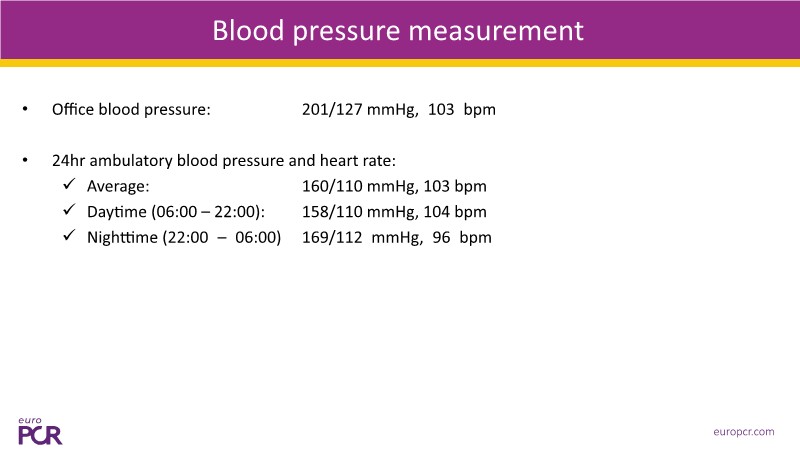 Blood pressure measurement

• Office blood pressure: 201/127 mmHg, 103 bpm

• 24hr ambulatory blood pressure and heart rate:
✓ Average: 160/110 mmHg, 103 bpm
✓ Daytime (06:00 – 22:00): 158/110 mmHg, 104 bpm
✓ Nighttime (22:00 – 06:00) 169/112 mmHg, 96 bpm

euro
PCR

europcr.com